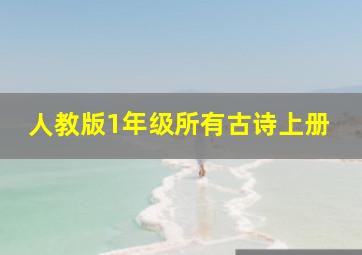 人教版1年级所有古诗上册